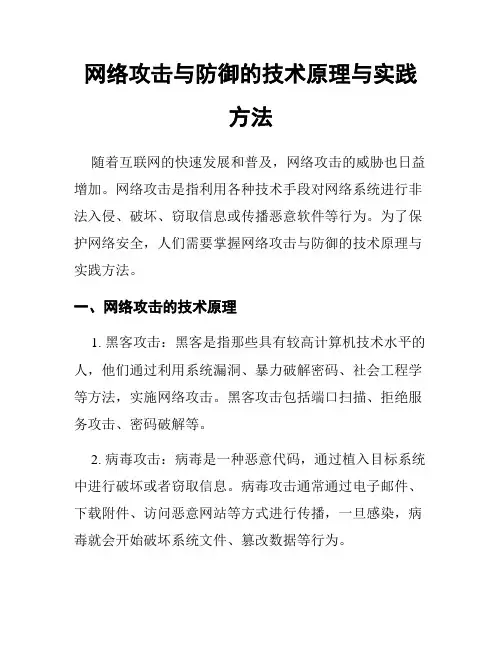 网络攻击与防御的技术原理与实践方法

随着互联网的快速发展和普及，网络攻击的威胁也日益增加。网络攻击是指利用各种技术手段对网络系统进行非法入侵、破坏、窃取信息或传播恶意软件等行为。为了保护网络安全，人们需要掌握网络攻击与防御的技术原理与实践方法。

一、网络攻击的技术原理

1. 黑客攻击：黑客是指那些具有较高计算机技术水平的人，他们通过利用系统漏洞、暴力破解密码、社会工程学等方法，实施网络攻击。黑客攻击包括端口扫描、拒绝服务攻击、密码破解等。

2. 病毒攻击：病毒是一种恶意代码，通过植入目标系统中进行破坏或者窃取信息。病毒攻击通常通过电子邮件、下载附件、访问恶意网站等方式进行传播，一旦感染，病毒就会开始破坏系统文件、篡改数据等行为。